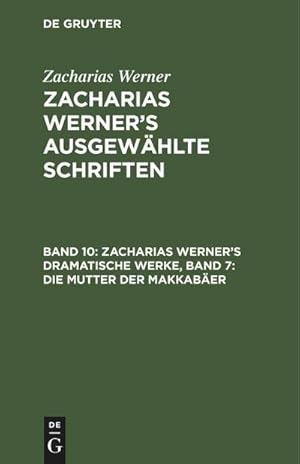 DE GRUYTER

Zacharias Werner

ZACHARIAS WERNER'S AUSGEWÄHLTE SCHRIFTEN

BAND 10: ZACHARIAS WERNER'S DRAMATISCHE WERKE, BAND 7: DIE MUTTER DER MAKKABÄER

DE
G